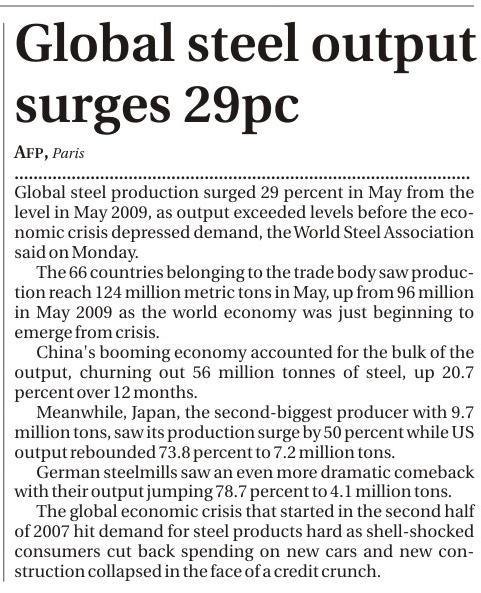 Global steel output surges 29pc

AFP, Paris

Global steel production surged 29 percent in May from the level in May 2009, as output exceeded levels before the economic crisis depressed demand, the World Steel Association said on Monday.

The 66 countries belonging to the trade body saw production reach 124 million metric tons in May, up from 96 million in May 2009 as the world economy was just beginning to emerge from crisis.

China's booming economy accounted for the bulk of the output, churning out 56 million tonnes of steel, up 20.7 percent over 12 months.

Meanwhile, Japan, the second-biggest producer with 9.7 million tons, saw its production surge by 50 percent while US output rebounded 73.8 percent to 7.2 million tons.

German steelmills saw an even more dramatic comeback with their output jumping 78.7 percent to 4.1 million tons.

The global economic crisis that started in the second half of 2007 hit demand for steel products hard as shell-shocked consumers cut back spending on new cars and new construction collapsed in the face of a credit crunch.